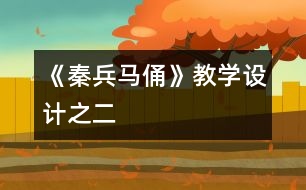 《秦兵马俑》教学设计之二